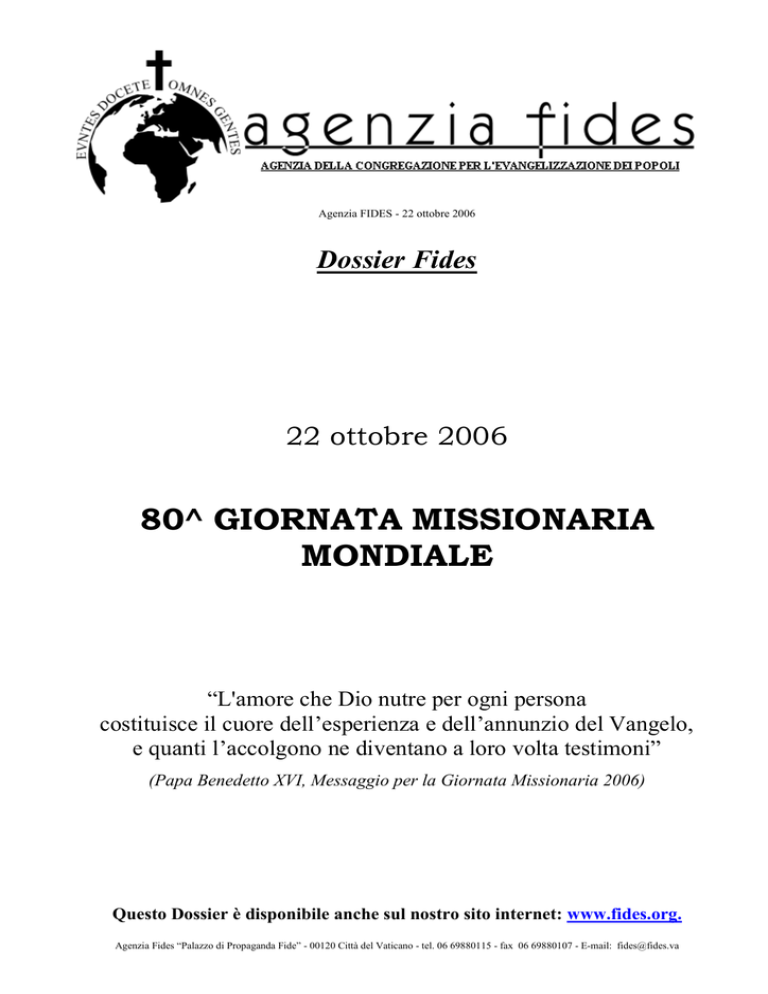 EVNTES DOCETE OMNES GENTES

agenzia fides

AGENZIA DELLA CONGREGAZIONE PER L'EVANGELIZZAZIONE DEI POPOLI

Agenzia FIDES - 22 ottobre 2006

Dossier Fides

22 ottobre 2006

80^ GIORNATA MISSIONARIA MONDIALE

“L'amore che Dio nutre per ogni persona costituisce il cuore dell’esperienza e dell’annunzio del Vangelo, e quanti l’accolgono ne diventano a loro volta testimoni”

(Papa Benedetto XVI, Messaggio per la Giornata Missionaria 2006)

Questo Dossier è disponibile anche sul nostro sito internet: www.fides.org.

Agenzia Fides “Palazzo di Propaganda Fide” - 00120 Città del Vaticano - tel. 06 69880115 - fax 06 69880107 - E-mail: fides@fides.va